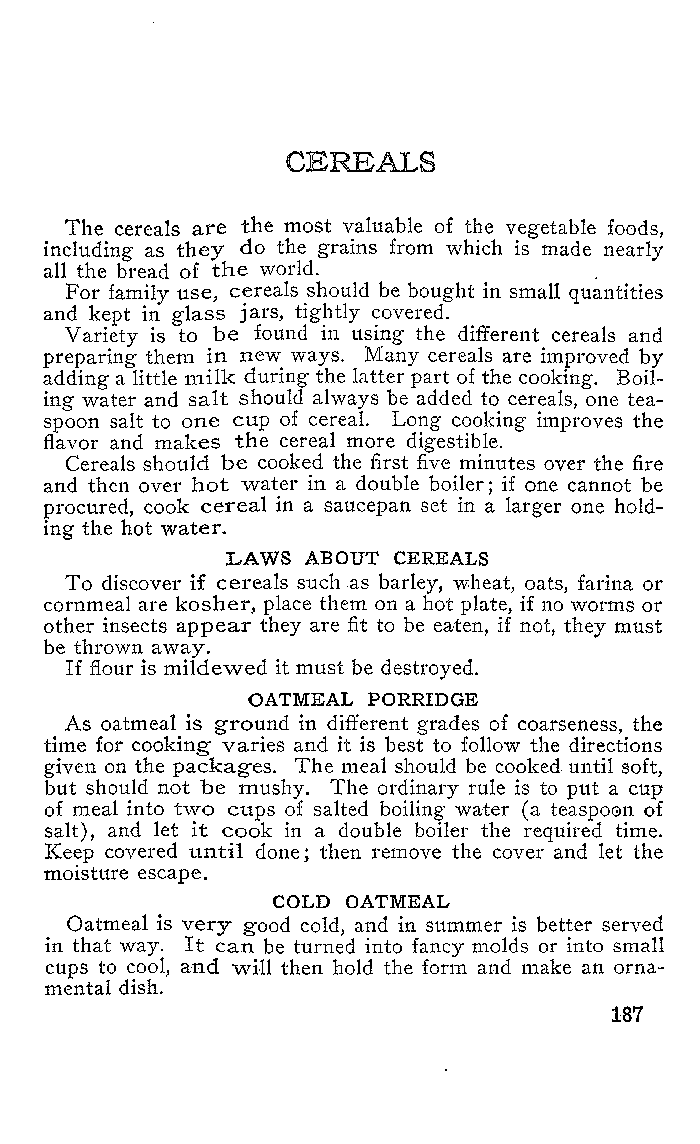 CEREALS

The cereals are the most valuable of the vegetable foods, including as they do the grains from which is made nearly all the bread of the world.

For family use, cereals should be bought in small quantities and kept in glass jars, tightly covered.

Variety is to be found in using the different cereals and preparing them in new ways. Many cereals are improved by adding a little milk during the latter part of the cooking. Boiling water and salt should always be added to cereals, one teaspoon salt to one cup of cereal. Long cooking improves the flavor and makes the cereal more digestible.

Cereals should be cooked the first five minutes over the fire and then over hot water in a double boiler; if one cannot be procured, cook cereal in a saucepan set in a larger one holding the hot water.

LAWS ABOUT CEREALS

To discover if cereals such as barley, wheat, oats, farina or cornmeal are kosher, place them on a hot plate, if no worms or other insects appear they are fit to be eaten, if not, they must be thrown away.

If flour is mildewed it must be destroyed.

OATMEAL PORRIDGE

As oatmeal is ground in different grades of coarseness, the time for cooking varies and it is best to follow the directions given on the packages. The meal should be cooked until soft, but should not be mushy. The ordinary rule is to put a cup of meal into two cups of salted boiling water (a teaspoon of salt), and let it cook in a double boiler the required time. Keep covered until done; then remove the cover and let the moisture escape.

COLD OATMEAL

Oatmeal is very good cold, and in summer is better served in that way. It can be turned into fancy molds or into small cups to cool, and will then hold the form and make an ornamental dish.

187